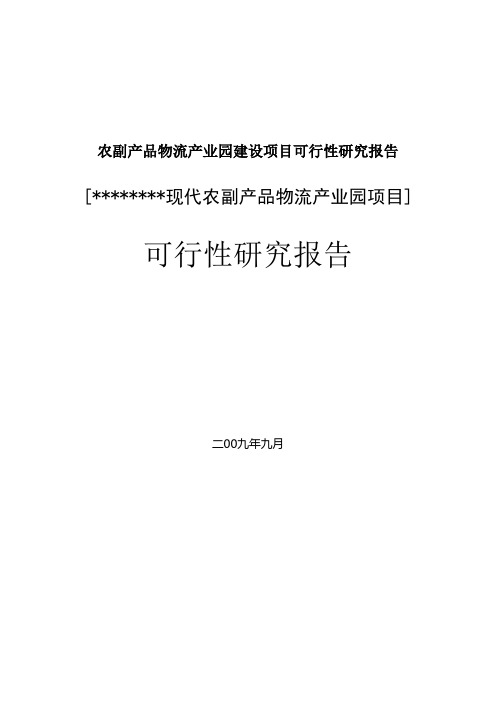 农副产品物流产业园建设项目可行性研究报告

[********现代农副产品物流产业园项目]

可行性研究报告

二00九年九月